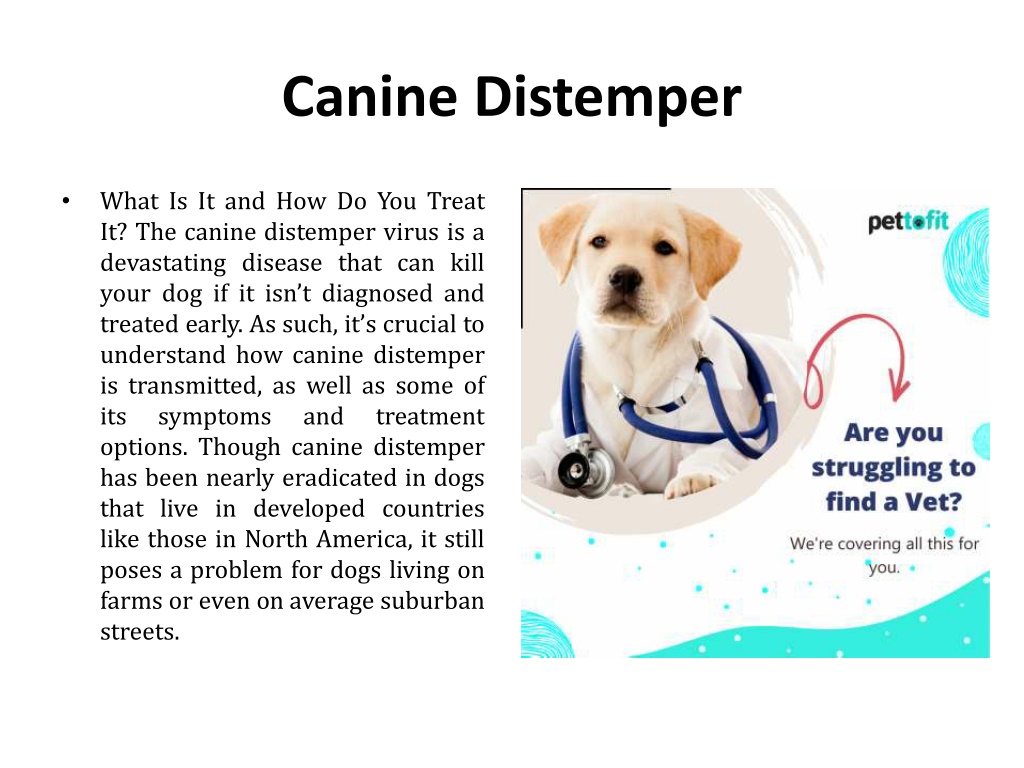 Canine Distemper

• What Is It and How Do You Treat It? The canine distemper virus is a devastating disease that can kill your dog if it isn't diagnosed and treated early. As such, it's crucial to understand how canine distemper is transmitted, as well as some of its symptoms and treatment options. Though canine distemper has been nearly eradicated in dogs that live in developed countries like those in North America, it still poses a problem for dogs living on farms or even on average suburban streets.

pettofit

Are you struggling to find a Vet?

We're covering all this for you.